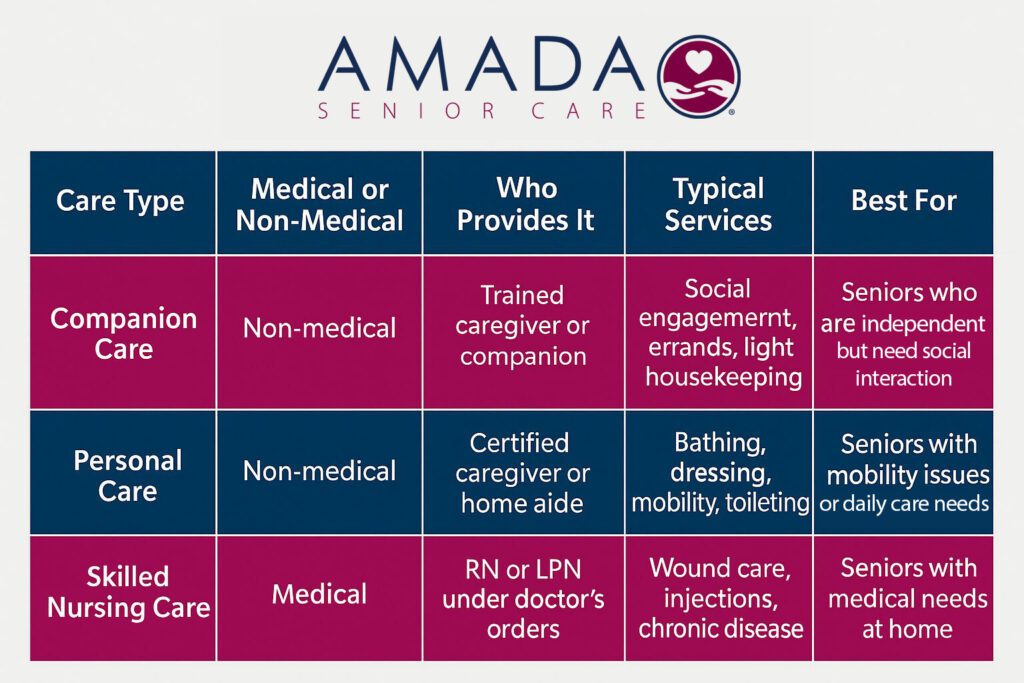 AMADA
SENIOR CARE

| Care Type | Medical or Non-Medical | Who Provides It | Typical Services | Best For |
|---|---|---|---|---|
| Companion Care | Non-medical | Trained caregiver or companion | Social engagemernt, errands, light housekeeping | Seniors who are independent but need social interaction |
| Personal Care | Non-medical | Certified caregiver or home aide | Bathing, dressing, mobility, toileting | Seniors with mobility issues or daily care needs |
| Skilled Nursing Care | Medical | RN or LPN under doctor's orders | Wound care, injections, chronic disease | Seniors with medical needs at home |